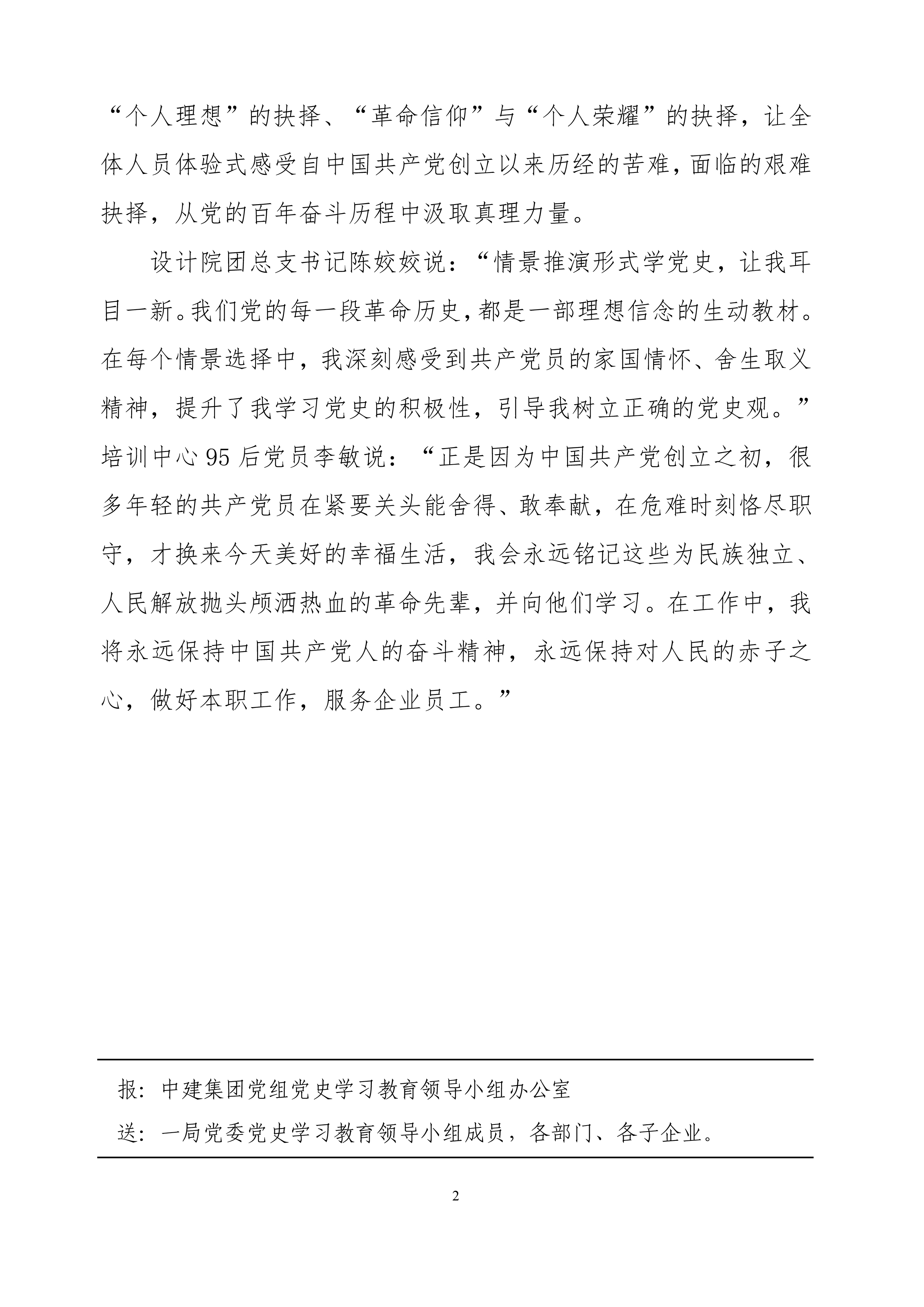 “个人理想”的抉择、“革命信仰”与“个人荣耀”的抉择，让全体人员体验式感受自中国共产党创立以来历经的苦难，面临的艰难抉择，从党的百年奋斗历程中汲取真理力量。

设计院团总支书记陈姣姣说：“情景推演形式学党史，让我耳目一新。我们党的每一段革命历史，都是一部理想信念的生动教材。在每个情景选择中，我深刻感受到共产党员的家国情怀、舍生取义精神，提升了我学习党史的积极性，引导我树立正确的党史观。”培训中心95后党员李敏说：“正是因为中国共产党创立之初，很多年轻的共产党员在紧要关头能舍得、敢奉献，在危难时刻恪尽职守，才换来今天美好的幸福生活，我会永远铭记这些为民族独立、人民解放抛头颅洒热血的革命先辈，并向他们学习。在工作中，我将永远保持中国共产党人的奋斗精神，永远保持对人民的赤子之心，做好本职工作，服务企业员工。”

报：中建集团党组党史学习教育领导小组办公室

送：一局党委党史学习教育领导小组成员，各部门、各子企业。

2